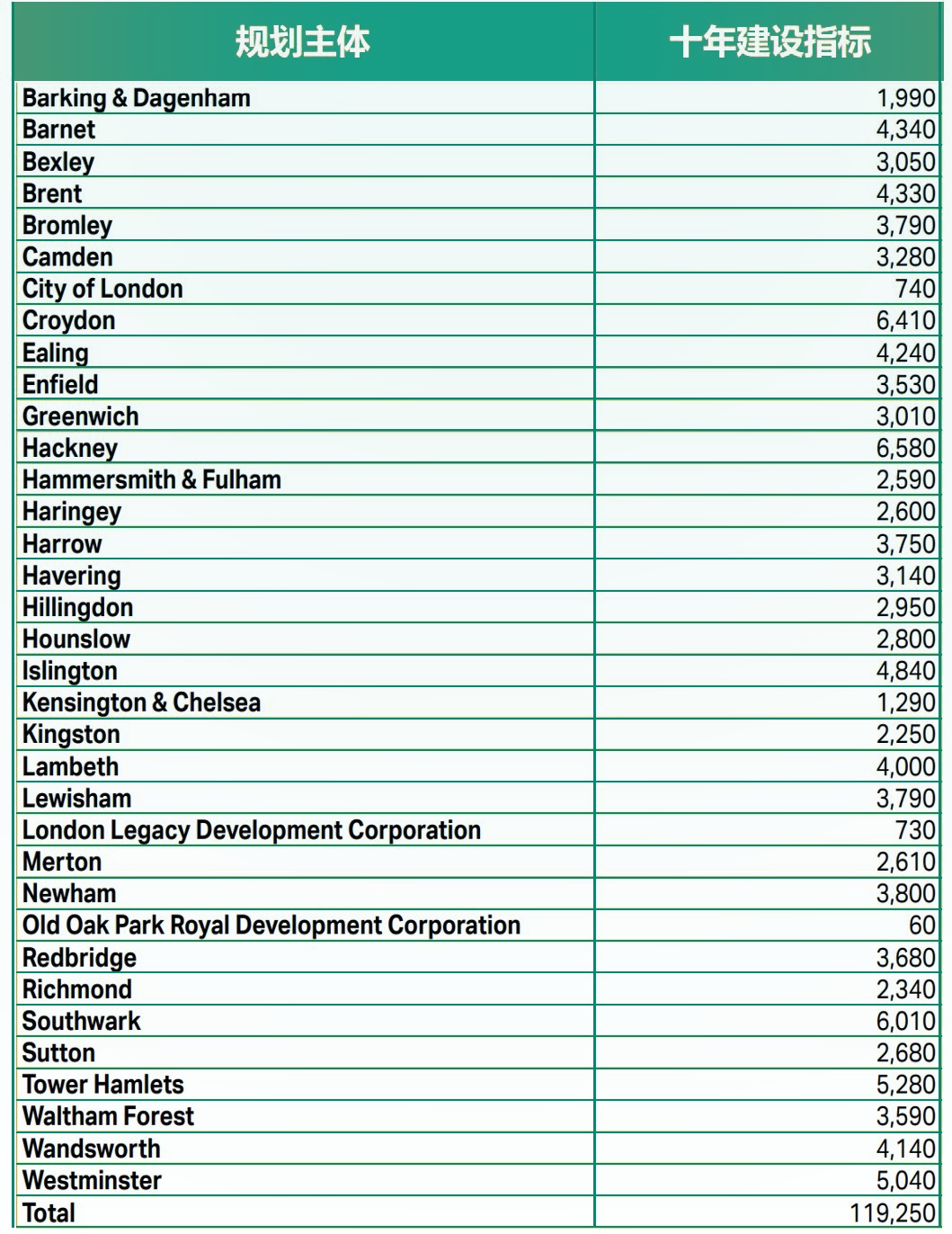 | 规划主体 | 十年建设指标 |
|---|---|
| Barking & Dagenham | 1,990 |
| Barnet | 4,340 |
| Bexley | 3,050 |
| Brent | 4,330 |
| Bromley | 3,790 |
| Camden | 3,280 |
| City of London | 740 |
| Croydon | 6,410 |
| Ealing | 4,240 |
| Enfield | 3,530 |
| Greenwich | 3,010 |
| Hackney | 6,580 |
| Hammersmith & Fulham | 2,590 |
| Haringey | 2,600 |
| Harrow | 3,750 |
| Havering | 3,140 |
| Hillingdon | 2,950 |
| Hounslow | 2,800 |
| Islington | 4,840 |
| Kensington & Chelsea | 1,290 |
| Kingston | 2,250 |
| Lambeth | 4,000 |
| Lewisham | 3,790 |
| London Legacy Development Corporation | 730 |
| Merton | 2,610 |
| Newham | 3,800 |
| Old Oak Park Royal Development Corporation | 60 |
| Redbridge | 3,680 |
| Richmond | 2,340 |
| Southwark | 6,010 |
| Sutton | 2,680 |
| Tower Hamlets | 5,280 |
| Waltham Forest | 3,590 |
| Wandsworth | 4,140 |
| Westminster | 5,040 |
| Total | 119,250 |